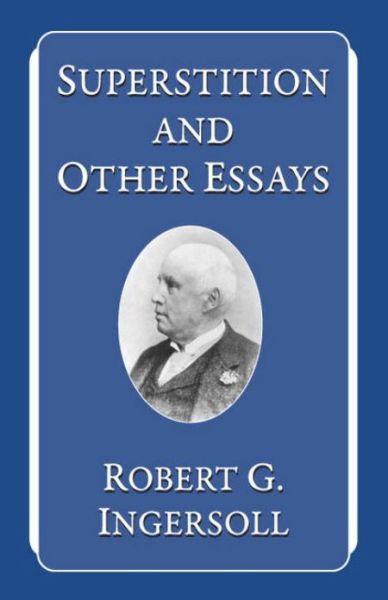 SUPERSTITION AND OTHER ESSAYS

ROBERT G. INGERSOLL